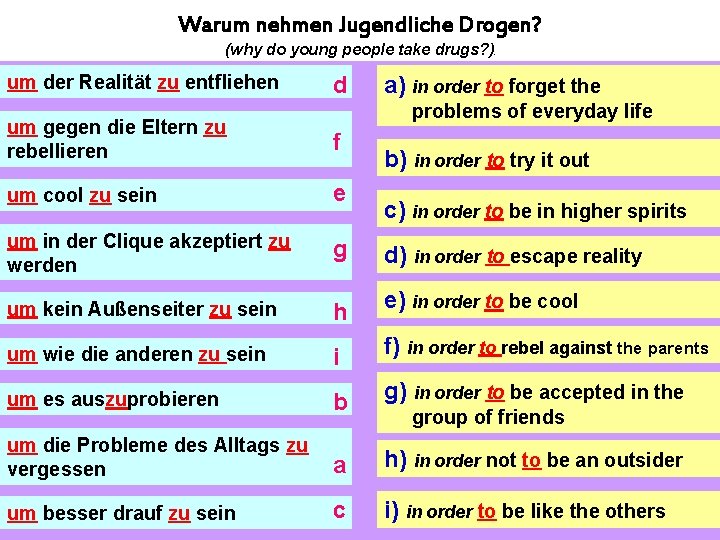 Warum nehmen Jugendliche Drogen?
(why do young people take drugs?).

um der Realität zu entfliehen d

um gegen die Eltern zu rebellieren f

um cool zu sein e

um in der Clique akzeptiert zu werden g

um kein Außenseiter zu sein h

um wie die anderen zu sein i

um es auszuprobieren b

um die Probleme des Alltags zu vergessen a

um besser drauf zu sein c

a) in order to forget the problems of everyday life

b) in order to try it out

c) in order to be in higher spirits

d) in order to escape reality

e) in order to be cool

f) in order to rebel against the parents

g) in order to be accepted in the group of friends

h) in order not to be an outsider

i) in order to be like the others